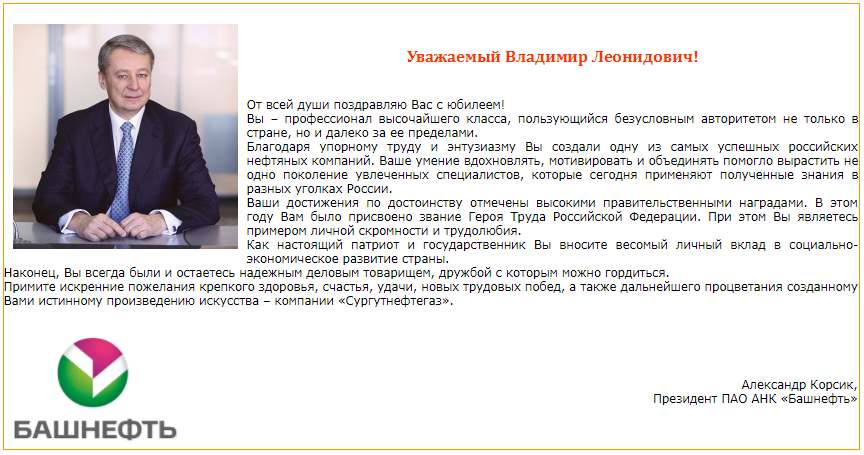 Уважаемый Владимир Леонидович!

От всей души поздравляю Вас с юбилеем!
Вы – профессионал высочайшего класса, пользующийся безусловным авторитетом не только в стране, но и далеко за ее пределами.
Благодаря упорному труду и энтузиазму Вы создали одну из самых успешных российских нефтяных компаний. Ваше умение вдохновлять, мотивировать и объединять помогло вырастить не одно поколение увлеченных специалистов, которые сегодня применяют полученные знания в разных уголках России.
Ваши достижения по достоинству отмечены высокими правительственными наградами. В этом году Вам было присвоено звание Героя Труда Российской Федерации. При этом Вы являетесь примером личной скромности и трудолюбия.
Как настоящий патриот и государственник Вы вносите весомый личный вклад в социально-экономическое развитие страны.
Наконец, Вы всегда были и остаетесь надежным деловым товарищем, дружбой с которым можно гордиться.
Примите искренние пожелания крепкого здоровья, счастья, удачи, новых трудовых побед, а также дальнейшего процветания созданному Вами истинному произведению искусства – компании «Сургутнефтегаз».

БАШНЕФТЬ

Александр Корсик,
Президент ПАО АНК «Башнефть»